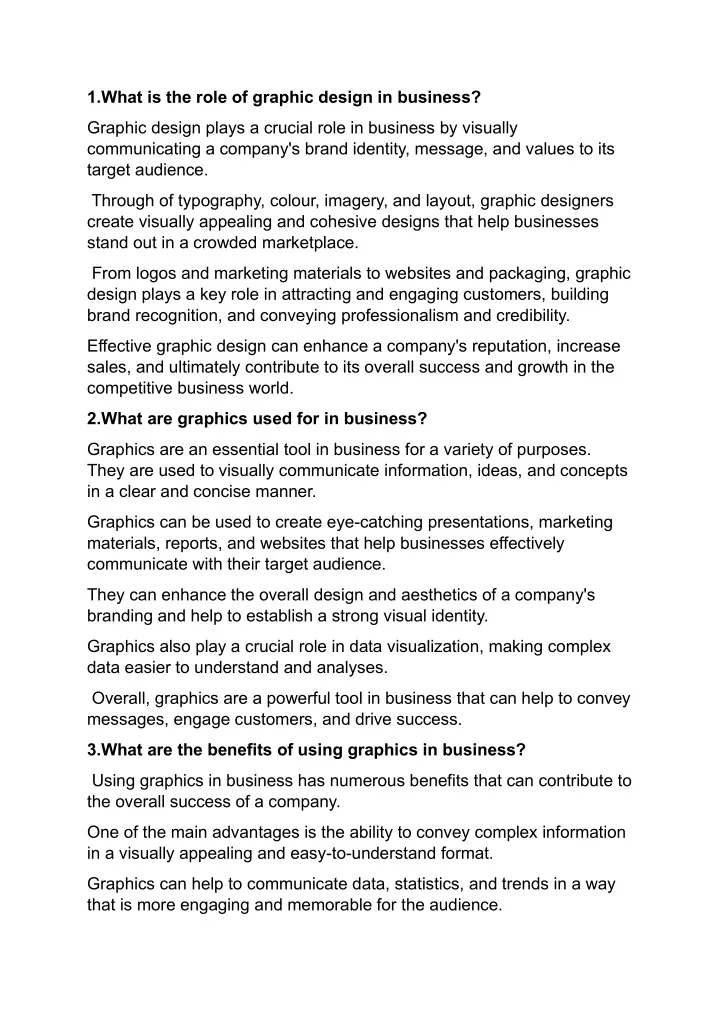 1.What is the role of graphic design in business?

Graphic design plays a crucial role in business by visually communicating a company's brand identity, message, and values to its target audience.

Through of typography, colour, imagery, and layout, graphic designers create visually appealing and cohesive designs that help businesses stand out in a crowded marketplace.

From logos and marketing materials to websites and packaging, graphic design plays a key role in attracting and engaging customers, building brand recognition, and conveying professionalism and credibility.

Effective graphic design can enhance a company's reputation, increase sales, and ultimately contribute to its overall success and growth in the competitive business world.

2.What are graphics used for in business?

Graphics are an essential tool in business for a variety of purposes. They are used to visually communicate information, ideas, and concepts in a clear and concise manner.

Graphics can be used to create eye-catching presentations, marketing materials, reports, and websites that help businesses effectively communicate with their target audience.

They can enhance the overall design and aesthetics of a company's branding and help to establish a strong visual identity.

Graphics also play a crucial role in data visualization, making complex data easier to understand and analyses.

Overall, graphics are a powerful tool in business that can help to convey messages, engage customers, and drive success.

3.What are the benefits of using graphics in business?

Using graphics in business has numerous benefits that can contribute to the overall success of a company.

One of the main advantages is the ability to convey complex information in a visually appealing and easy-to-understand format.

Graphics can help to communicate data, statistics, and trends in a way that is more engaging and memorable for the audience.